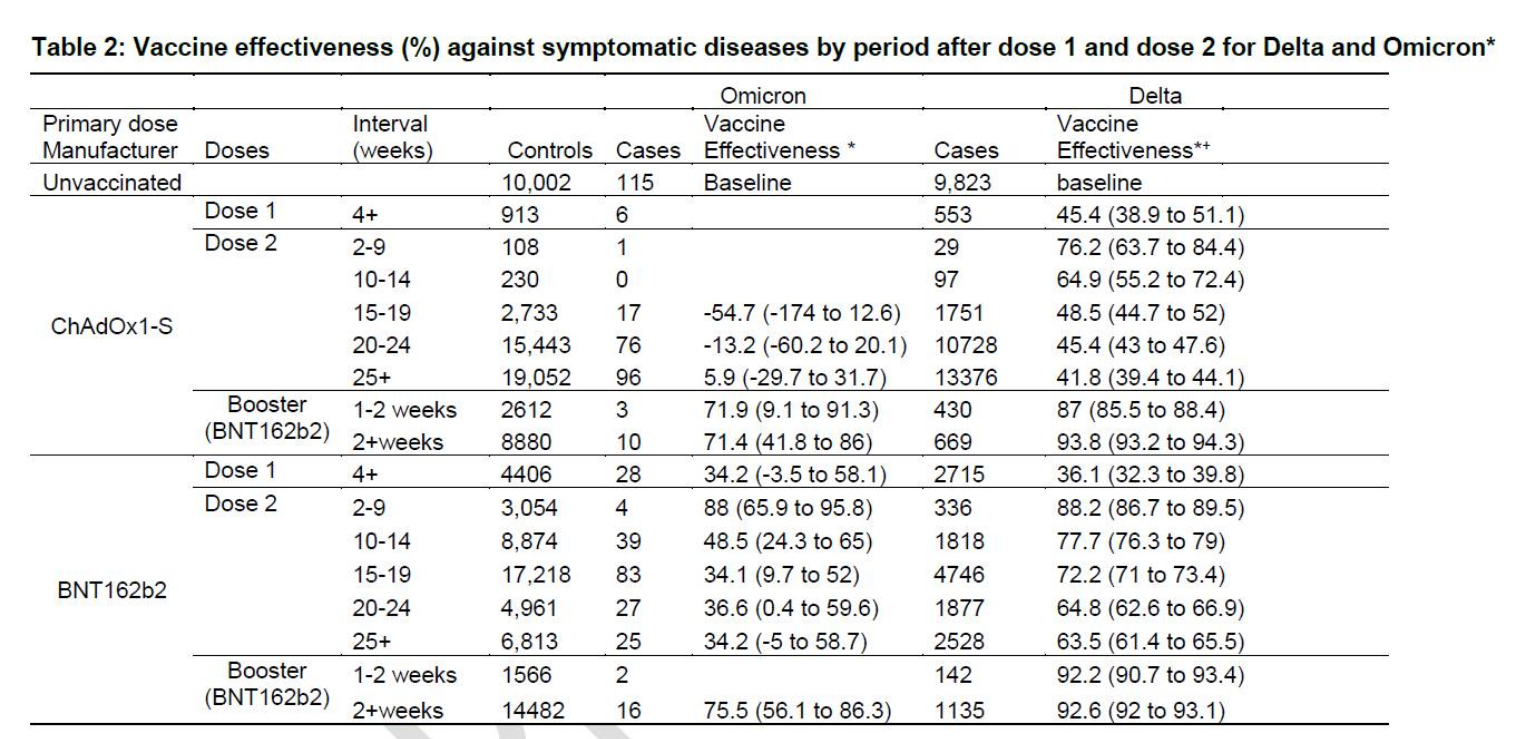 Table 2: Vaccine effectiveness (%) against symptomatic diseases by period after dose 1 and dose 2 for Delta and Omicron*

| | | | | Omicron | | Delta | |
|---|---|---|---|---|---|---|---|
| Primary dose Manufacturer | Doses | Interval (weeks) | Controls | Cases | Vaccine Effectiveness * | Cases | Vaccine Effectiveness*+ |
| Unvaccinated | | | 10,002 | 115 | Baseline | 9,823 | baseline |
| ChAdOx1-S | Dose 1 | 4+ | 913 | 6 | | 553 | 45.4 (38.9 to 51.1) |
| | Dose 2 | 2-9 | 108 | 1 | | 29 | 76.2 (63.7 to 84.4) |
| | | 10-14 | 230 | 0 | | 97 | 64.9 (55.2 to 72.4) |
| | | 15-19 | 2,733 | 17 | -54.7 (-174 to 12.6) | 1751 | 48.5 (44.7 to 52) |
| | | 20-24 | 15,443 | 76 | -13.2 (-60.2 to 20.1) | 10728 | 45.4 (43 to 47.6) |
| | | 25+ | 19,052 | 96 | 5.9 (-29.7 to 31.7) | 13376 | 41.8 (39.4 to 44.1) |
| | Booster (BNT162b2) | 1-2 weeks | 2612 | 3 | 71.9 (9.1 to 91.3) | 430 | 87 (85.5 to 88.4) |
| | | 2+weeks | 8880 | 10 | 71.4 (41.8 to 86) | 669 | 93.8 (93.2 to 94.3) |
| BNT162b2 | Dose 1 | 4+ | 4406 | 28 | 34.2 (-3.5 to 58.1) | 2715 | 36.1 (32.3 to 39.8) |
| | Dose 2 | 2-9 | 3,054 | 4 | 88 (65.9 to 95.8) | 336 | 88.2 (86.7 to 89.5) |
| | | 10-14 | 8,874 | 39 | 48.5 (24.3 to 65) | 1818 | 77.7 (76.3 to 79) |
| | | 15-19 | 17,218 | 83 | 34.1 (9.7 to 52) | 4746 | 72.2 (71 to 73.4) |
| | | 20-24 | 4,961 | 27 | 36.6 (0.4 to 59.6) | 1877 | 64.8 (62.6 to 66.9) |
| | | 25+ | 6,813 | 25 | 34.2 (-5 to 58.7) | 2528 | 63.5 (61.4 to 65.5) |
| | Booster (BNT162b2) | 1-2 weeks | 1566 | 2 | | 142 | 92.2 (90.7 to 93.4) |
| | | 2+weeks | 14482 | 16 | 75.5 (56.1 to 86.3) | 1135 | 92.6 (92 to 93.1) |